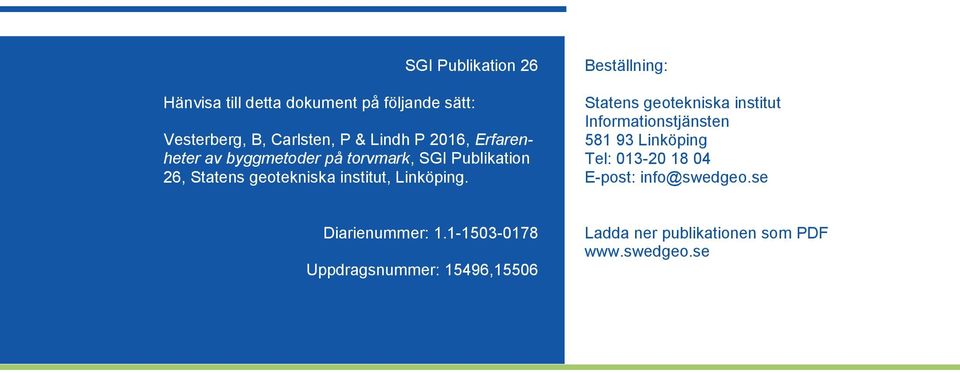 SGI Publikation 26

Hänvisa till detta dokument på följande sätt:

Vesterberg, B, Carlsten, P & Lindh P 2016, Erfarenheter av byggmetoder på torvmark, SGI Publikation 26, Statens geotekniska institut, Linköping.

Diarienummer: 1.1-1503-0178

Uppdragsnummer: 15496,15506

Beställning:

Statens geotekniska institut
Informationstjänsten
581 93 Linköping
Tel: 013-20 18 04
E-post: info@swedgeo.se

Ladda ner publikationen som PDF
www.swedgeo.se